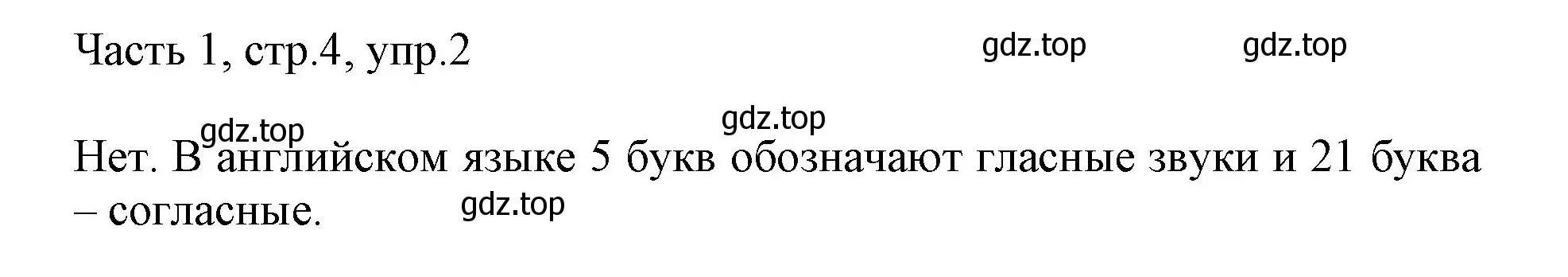 Часть 1, стр.4, упр.2

gdz.top gdz.top

gdz.top gdz.top

Нет. В английском языке 5 букв обозначают гласные звуки и 21 буква – согласные.

gdz.top